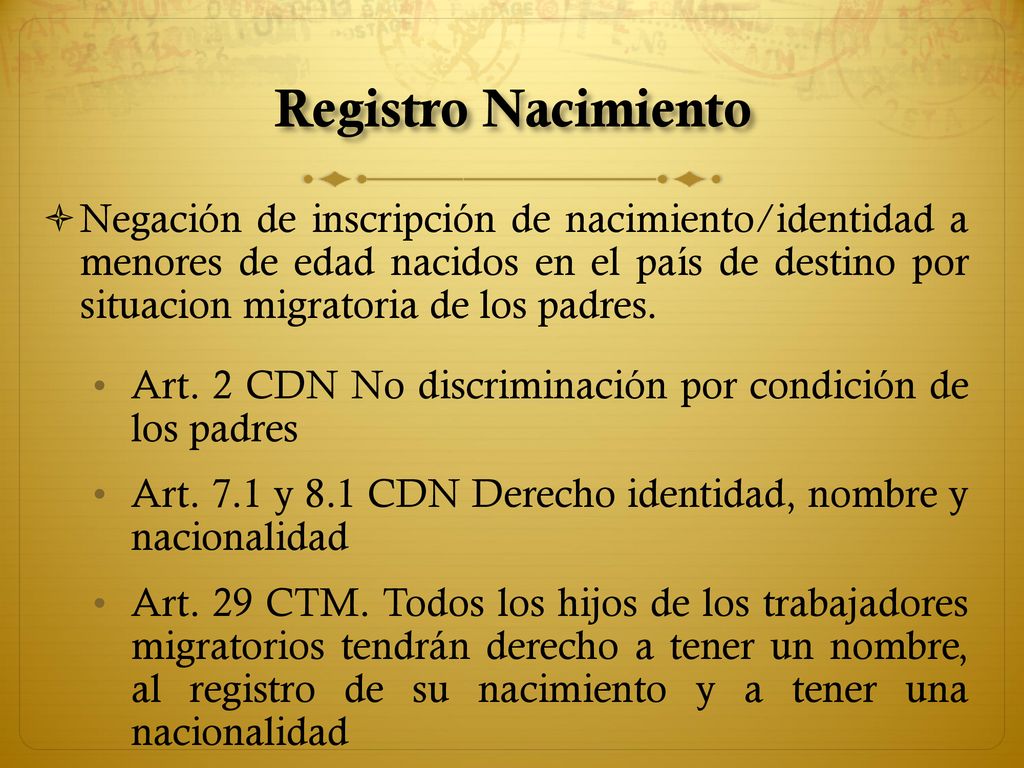 Registro Nacimiento

Negación de inscripción de nacimiento/identidad a menores de edad nacidos en el país de destino por situacion migratoria de los padres.

• Art. 2 CDN No discriminación por condición de los padres
• Art. 7.1 y 8.1 CDN Derecho identidad, nombre y nacionalidad
• Art. 29 CTM. Todos los hijos de los trabajadores migratorios tendrán derecho a tener un nombre, al registro de su nacimiento y a tener una nacionalidad